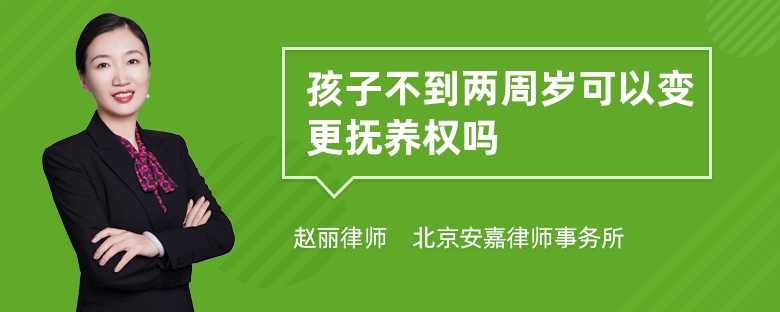 孩子不到两周岁可以变更抚养权吗

赵丽律师　北京安嘉律师事务所